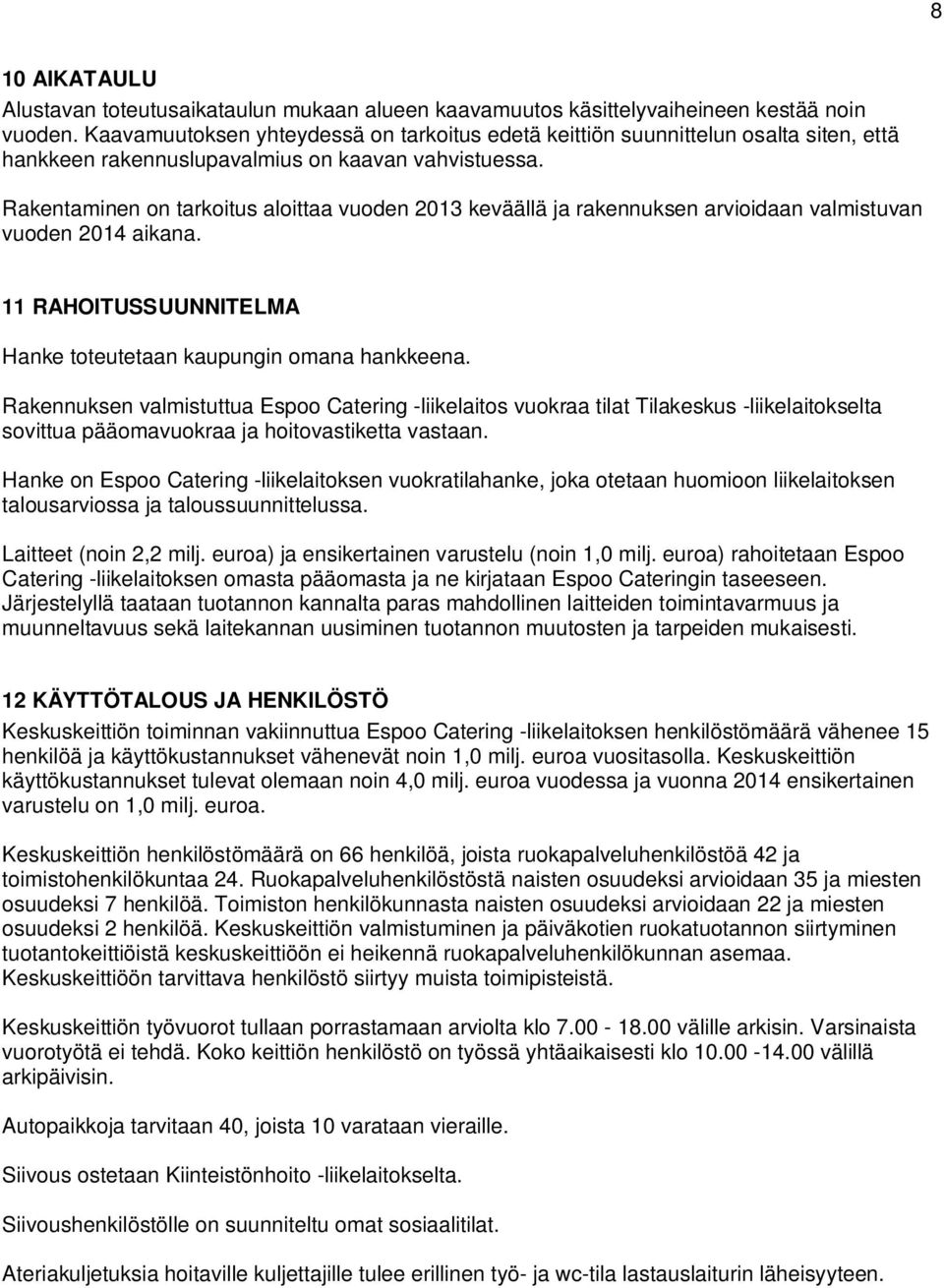 8

10 AIKATAULU
Alustavan toteutusaikataulun mukaan alueen kaavamuutos käsittelyvaiheineen kestää noin vuoden. Kaavamuutoksen yhteydessä on tarkoitus edetä keittiön suunnittelun osalta siten, että hankkeen rakennuslupavalmius on kaavan vahvistuessa.

Rakentaminen on tarkoitus aloittaa vuoden 2013 keväällä ja rakennuksen arvioidaan valmistuvan vuoden 2014 aikana.

11 RAHOITUSSUUNNITELMA

Hanke toteutetaan kaupungin omana hankkeena.

Rakennuksen valmistuttua Espoo Catering -liikelaitos vuokraa tilat Tilakeskus -liikelaitokselta sovittua pääomavuokraa ja hoitovastiketta vastaan.

Hanke on Espoo Catering -liikelaitoksen vuokratilahanke, joka otetaan huomioon liikelaitoksen talousarviossa ja taloussuunnittelussa.

Laitteet (noin 2,2 milj. euroa) ja ensikertainen varustelu (noin 1,0 milj. euroa) rahoitetaan Espoo Catering -liikelaitoksen omasta pääomasta ja ne kirjataan Espoo Cateringin taseeseen. Järjestelyllä taataan tuotannon kannalta paras mahdollinen laitteiden toimintavarmuus ja muunneltavuus sekä laitekannan uusiminen tuotannon muutosten ja tarpeiden mukaisesti.

12 KÄYTTÖTALOUS JA HENKILÖSTÖ
Keskuskeittiön toiminnan vakiinnuttua Espoo Catering -liikelaitoksen henkilöstömäärä vähenee 15 henkilöä ja käyttökustannukset vähenevät noin 1,0 milj. euroa vuositasolla. Keskuskeittiön käyttökustannukset tulevat olemaan noin 4,0 milj. euroa vuodessa ja vuonna 2014 ensikertainen varustelu on 1,0 milj. euroa.

Keskuskeittiön henkilöstömäärä on 66 henkilöä, joista ruokapalveluhenkilöstöä 42 ja toimistohenkilökuntaa 24. Ruokapalveluhenkilöstöstä naisten osuudeksi arvioidaan 35 ja miesten osuudeksi 7 henkilöä. Toimiston henkilökunnasta naisten osuudeksi arvioidaan 22 ja miesten osuudeksi 2 henkilöä. Keskuskeittiön valmistuminen ja päiväkotien ruokatuotannon siirtyminen tuotantokeittiöistä keskuskeittiöön ei heikennä ruokapalveluhenkilökunnan asemaa. Keskuskeittiöön tarvittava henkilöstö siirtyy muista toimipisteistä.

Keskuskeittiön työvuorot tullaan porrastamaan arviolta klo 7.00 - 18.00 välille arkisin. Varsinaista vuorotyötä ei tehdä. Koko keittiön henkilöstö on työssä yhtäaikaisesti klo 10.00 -14.00 välillä arkipäivisin.

Autopaikkoja tarvitaan 40, joista 10 varataan vieraille.

Siivous ostetaan Kiinteistönhoito -liikelaitokselta.

Siivoushenkilöstölle on suunniteltu omat sosiaalitilat.

Ateriakuljetuksia hoitaville kuljettajille tulee erillinen työ- ja wc-tila lastauslaiturin läheisyyteen.